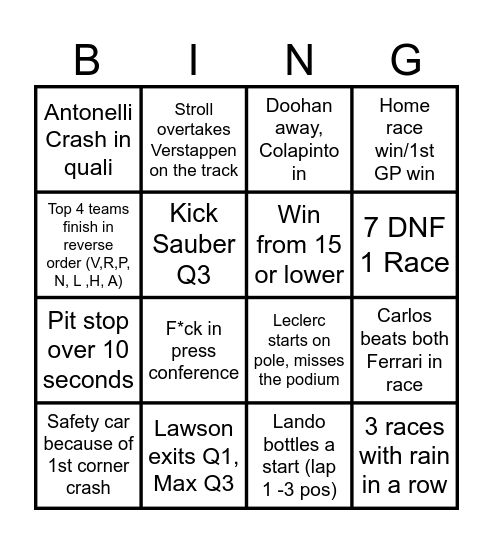 | B | I | N | G |
|---|---|---|---|
| Antonelli Crash in quali | Stroll overtakes Verstappen on the track | Doohan away, Colapinto in | Home race win/1st GP win |
| Top 4 teams finish in reverse order (V,R,P, N, L ,H, A) | Kick Sauber Q3 | Win from 15 or lower | 7 DNF 1 Race |
| Pit stop over 10 seconds | F*ck in press conference | Leclerc starts on pole, misses the podium | Carlos beats both Ferrari in race |
| Safety car because of 1st corner crash | Lawson exits Q1, Max Q3 | Lando bottles a start (lap 1 -3 pos) | 3 races with rain in a row |